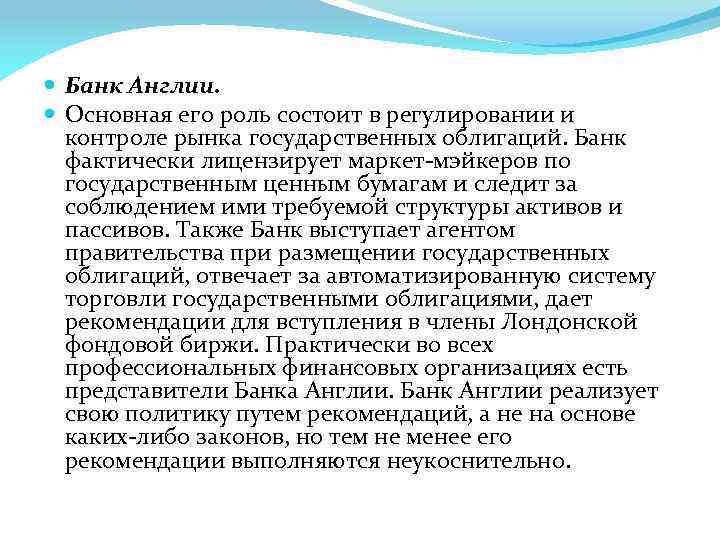 Банк Англии.

Основная его роль состоит в регулировании и контроле рынка государственных облигаций. Банк фактически лицензирует маркет-мэйкеров по государственным ценным бумагам и следит за соблюдением ими требуемой структуры активов и пассивов. Также Банк выступает агентом правительства при размещении государственных облигаций, отвечает за автоматизированную систему торговли государственными облигациями, дает рекомендации для вступления в члены Лондонской фондовой биржи. Практически во всех профессиональных финансовых организациях есть представители Банка Англии. Банк Англии реализует свою политику путем рекомендаций, а не на основе каких-либо законов, но тем не менее его рекомендации выполняются неукоснительно.